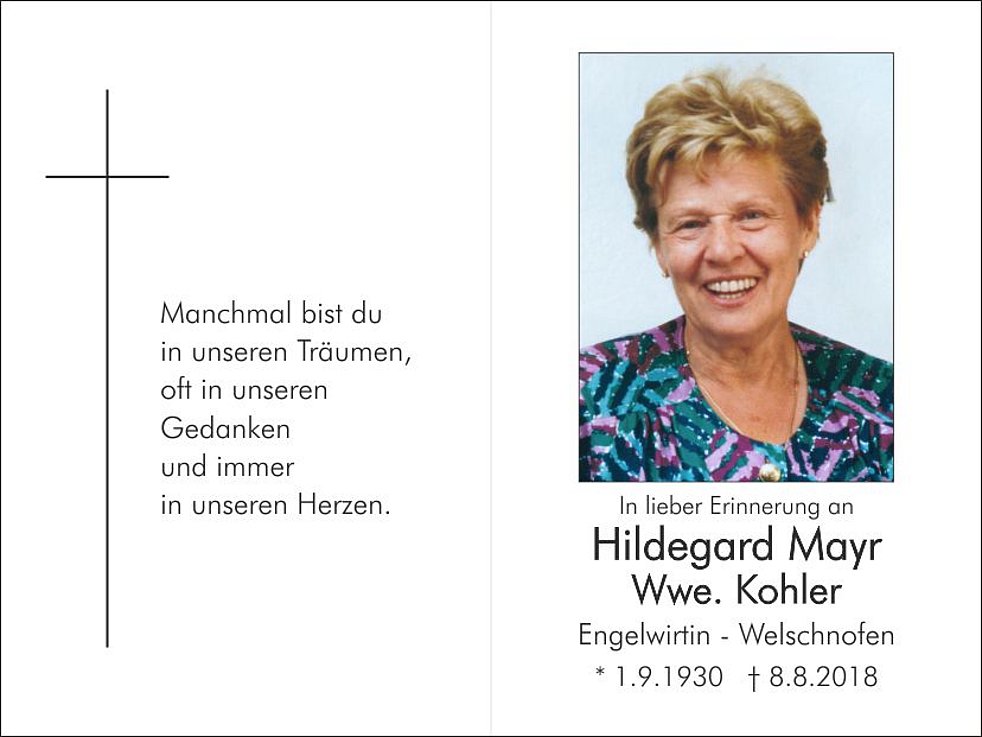 Manchmal bist du
in unseren Träumen,
oft in unseren
Gedanken
und immer
in unseren Herzen.

In lieber Erinnerung an
Hildegard Mayr
Wwe. Kohler
Engelwirtin - Welschnofen
* 1.9.1930 † 8.8.2018